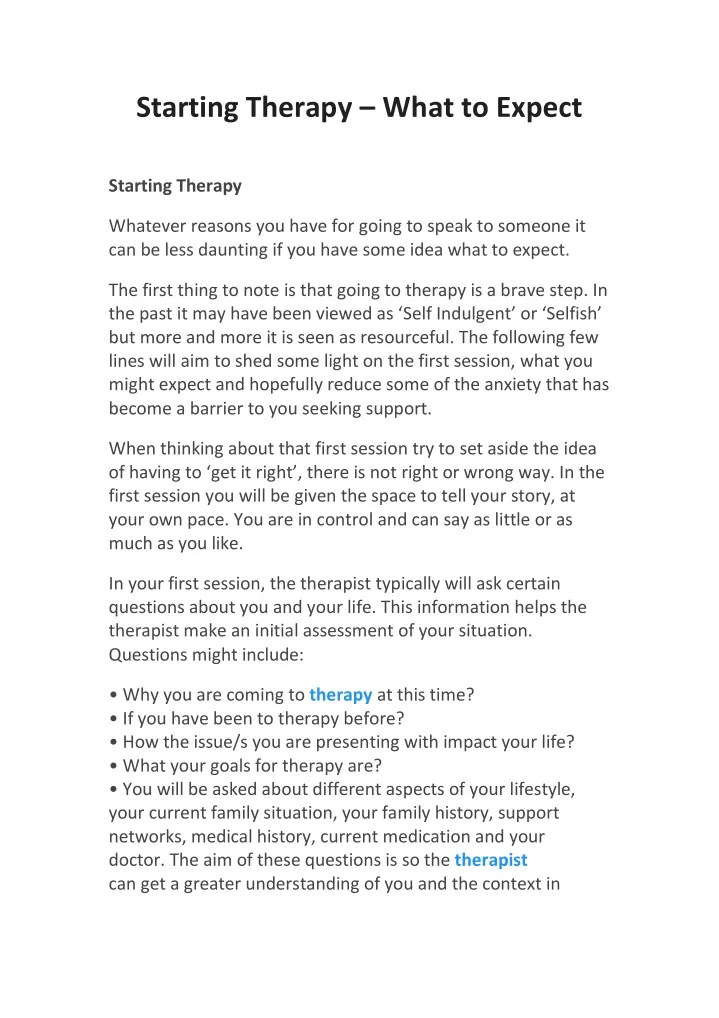 Starting Therapy – What to Expect

Starting Therapy

Whatever reasons you have for going to speak to someone it can be less daunting if you have some idea what to expect.

The first thing to note is that going to therapy is a brave step. In the past it may have been viewed as ‘Self Indulgent’ or ‘Selfish’ but more and more it is seen as resourceful. The following few lines will aim to shed some light on the first session, what you might expect and hopefully reduce some of the anxiety that has become a barrier to you seeking support.

When thinking about that first session try to set aside the idea of having to ‘get it right’, there is not right or wrong way. In the first session you will be given the space to tell your story, at your own pace. You are in control and can say as little or as much as you like.

In your first session, the therapist typically will ask certain questions about you and your life. This information helps the therapist make an initial assessment of your situation. Questions might include:

• Why you are coming to therapy at this time?
• If you have been to therapy before?
• How the issue/s you are presenting with impact your life?
• What your goals for therapy are?
• You will be asked about different aspects of your lifestyle, your current family situation, your family history, support networks, medical history, current medication and your doctor. The aim of these questions is so the therapist can get a greater understanding of you and the context in